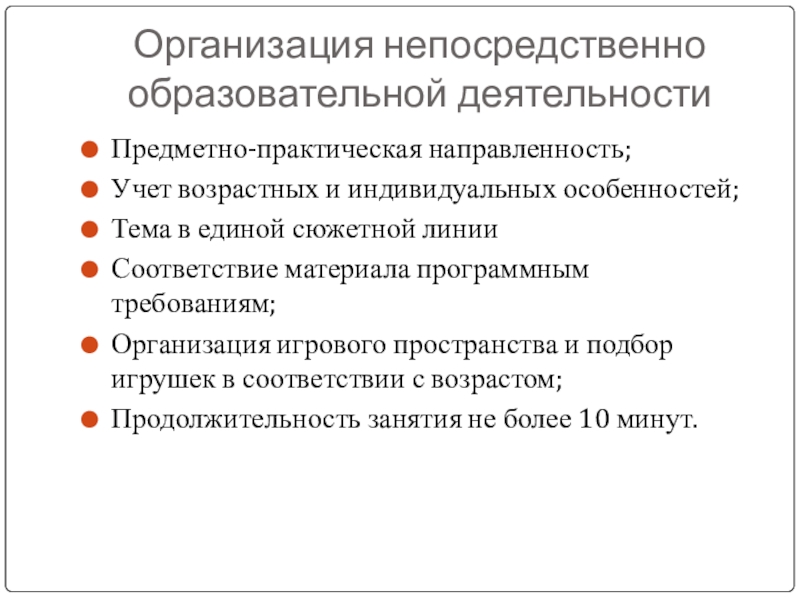 Организация непосредственно образовательной деятельности

Предметно-практическая направленность;

Учет возрастных и индивидуальных особенностей;

Тема в единой сюжетной линии

Соответствие материала программным требованиям;

Организация игрового пространства и подбор игрушек в соответствии с возрастом;

Продолжительность занятия не более 10 минут.